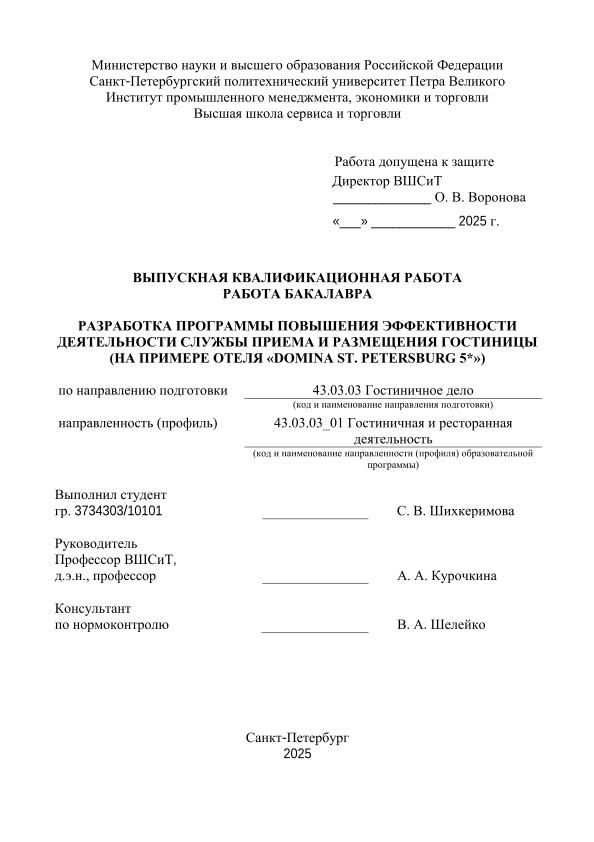 Министерство науки и высшего образования Российской Федерации
Санкт-Петербургский политехнический университет Петра Великого
Институт промышленного менеджмента, экономики и торговли
Высшая школа сервиса и торговли

Работа допущена к защите
Директор ВШСиТ
______________ О. В. Воронова
«___» ____________ 2025 г.

ВЫПУСКНАЯ КВАЛИФИКАЦИОННАЯ РАБОТА
РАБОТА БАКАЛАВРА

РАЗРАБОТКА ПРОГРАММЫ ПОВЫШЕНИЯ ЭФФЕКТИВНОСТИ ДЕЯТЕЛЬНОСТИ СЛУЖБЫ ПРИЕМА И РАЗМЕЩЕНИЯ ГОСТИНИЦЫ (НА ПРИМЕРЕ ОТЕЛЯ «DOMINA ST. PETERSBURG 5*»)

по направлению подготовки 43.03.03 Гостиничное дело
(код и наименование направления подготовки)

направленность (профиль) 43.03.03_01 Гостиничная и ресторанная деятельность
(код и наименование направленности (профиля) образовательной программы)

Выполнил студент
гр. 3734303/10101 _______________ С. В. Шихкеримова

Руководитель
Профессор ВШСиТ,
д.э.н., профессор _______________ А. А. Курочкина

Консультант
по нормоконтролю _______________ В. А. Шелейко

Санкт-Петербург
2025